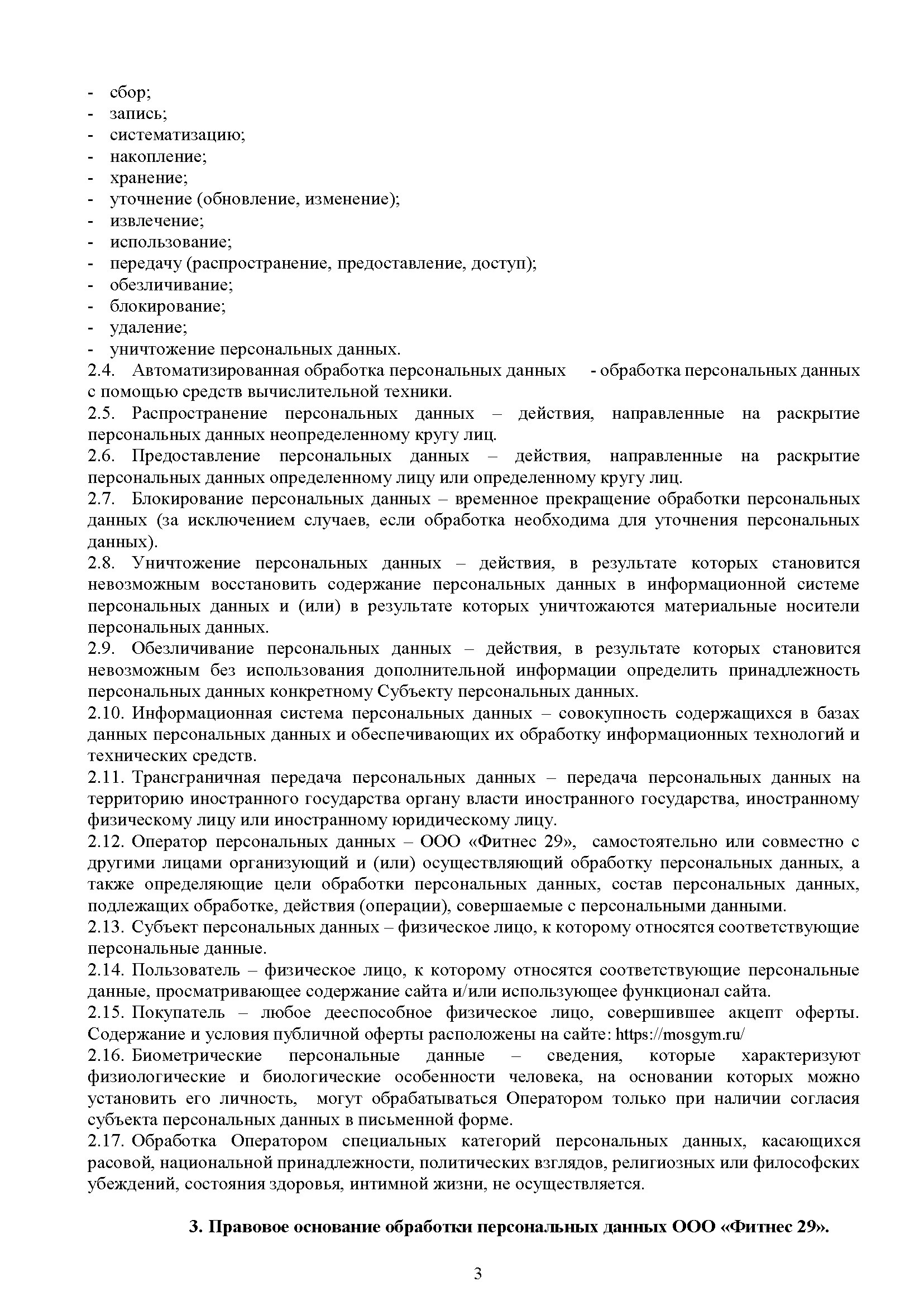 - сбор;
- запись;
- систематизацию;
- накопление;
- хранение;
- уточнение (обновление, изменение);
- извлечение;
- использование;
- передачу (распространение, предоставление, доступ);
- обезличивание;
- блокирование;
- удаление;
- уничтожение персональных данных.
2.4. Автоматизированная обработка персональных данных - обработка персональных данных с помощью средств вычислительной техники.
2.5. Распространение персональных данных – действия, направленные на раскрытие персональных данных неопределенному кругу лиц.
2.6. Предоставление персональных данных – действия, направленные на раскрытие персональных данных определенному лицу или определенному кругу лиц.
2.7. Блокирование персональных данных – временное прекращение обработки персональных данных (за исключением случаев, если обработка необходима для уточнения персональных данных).
2.8. Уничтожение персональных данных – действия, в результате которых становится невозможным восстановить содержание персональных данных в информационной системе персональных данных и (или) в результате которых уничтожаются материальные носители персональных данных.
2.9. Обезличивание персональных данных – действия, в результате которых становится невозможным без использования дополнительной информации определить принадлежность персональных данных конкретному Субъекту персональных данных.
2.10. Информационная система персональных данных – совокупность содержащихся в базах данных персональных данных и обеспечивающих их обработку информационных технологий и технических средств.
2.11. Трансграничная передача персональных данных – передача персональных данных на территорию иностранного государства органу власти иностранного государства, иностранному физическому лицу или иностранному юридическому лицу.
2.12. Оператор персональных данных – ООО «Фитнес 29», самостоятельно или совместно с другими лицами организующий и (или) осуществляющий обработку персональных данных, а также определяющие цели обработки персональных данных, состав персональных данных, подлежащих обработке, действия (операции), совершаемые с персональными данными.
2.13. Субъект персональных данных – физическое лицо, к которому относятся соответствующие персональные данные.
2.14. Пользователь – физическое лицо, к которому относятся соответствующие персональные данные, просматривающее содержание сайта и/или использующее функционал сайта.
2.15. Покупатель – любое дееспособное физическое лицо, совершившее акцепт оферты. Содержание и условия публичной оферты расположены на сайте: https://mosgym.ru/
2.16. Биометрические персональные данные – сведения, которые характеризуют физиологические и биологические особенности человека, на основании которых можно установить его личность, могут обрабатываться Оператором только при наличии согласия субъекта персональных данных в письменной форме.
2.17. Обработка Оператором специальных категорий персональных данных, касающихся расовой, национальной принадлежности, политических взглядов, религиозных или философских убеждений, состояния здоровья, интимной жизни, не осуществляется.

3. Правовое основание обработки персональных данных ООО «Фитнес 29».

3